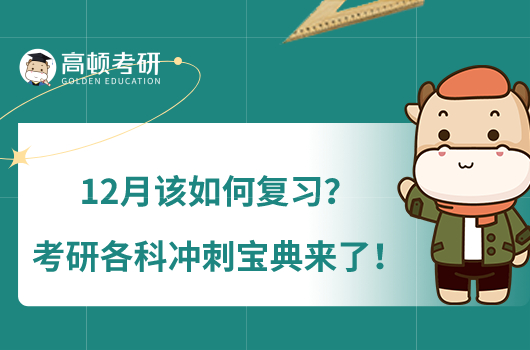 高顿考研
GOLDEN EDUCATION

12月该如何复习?

考研各科冲刺宝典来了!